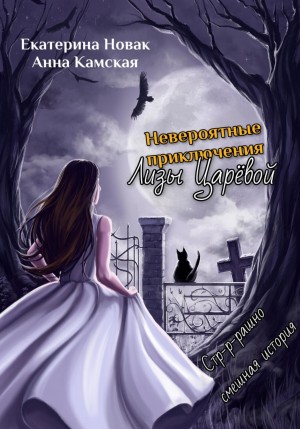 Екатерина Новак
Анна Камская

Невероятные приключения Лизы Царёвой

Стр-р-рашно смешная история